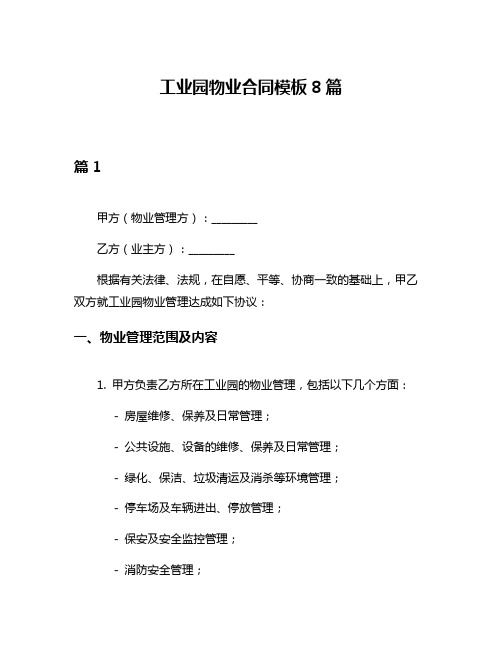 工业园物业合同模板 8 篇

篇 1

甲方（物业管理方）：________

乙方（业主方）：________

根据有关法律、法规，在自愿、平等、协商一致的基础上，甲乙双方就工业园物业管理达成如下协议：

一、物业管理范围及内容

1. 甲方负责乙方所在工业园的物业管理，包括以下几个方面：

- 房屋维修、保养及日常管理；

- 公共设施、设备的维修、保养及日常管理；

- 绿化、保洁、垃圾清运及消杀等环境管理；

- 停车场及车辆进出、停放管理；

- 保安及安全监控管理；

- 消防安全管理；